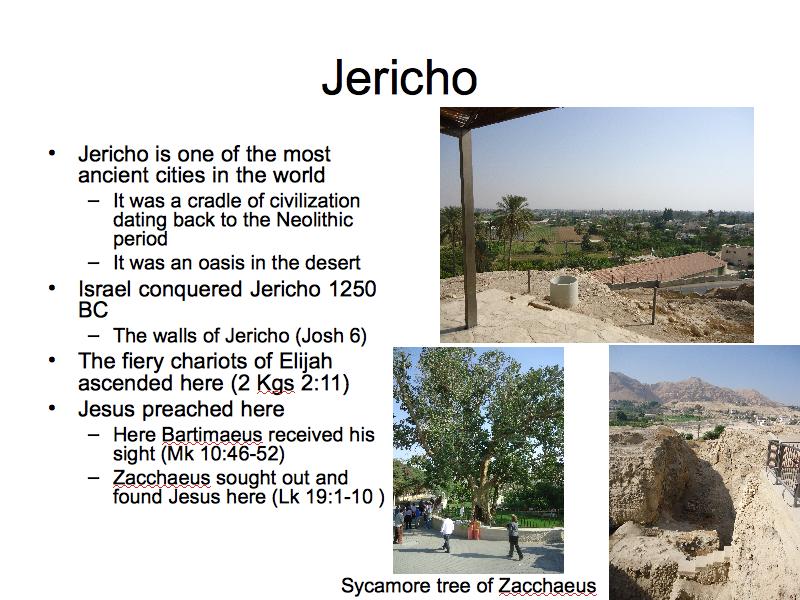 Jericho

• Jericho is one of the most ancient cities in the world
  – It was a cradle of civilization dating back to the Neolithic period
  – It was an oasis in the desert
• Israel conquered Jericho 1250 BC
  – The walls of Jericho (Josh 6)
• The fiery chariots of Elijah ascended here (2 Kgs 2:11)
• Jesus preached here
  – Here Bartimaeus received his sight (Mk 10:46-52)
  – Zacchaeus sought out and found Jesus here (Lk 19:1-10 )

Sycamore tree of Zacchaeus